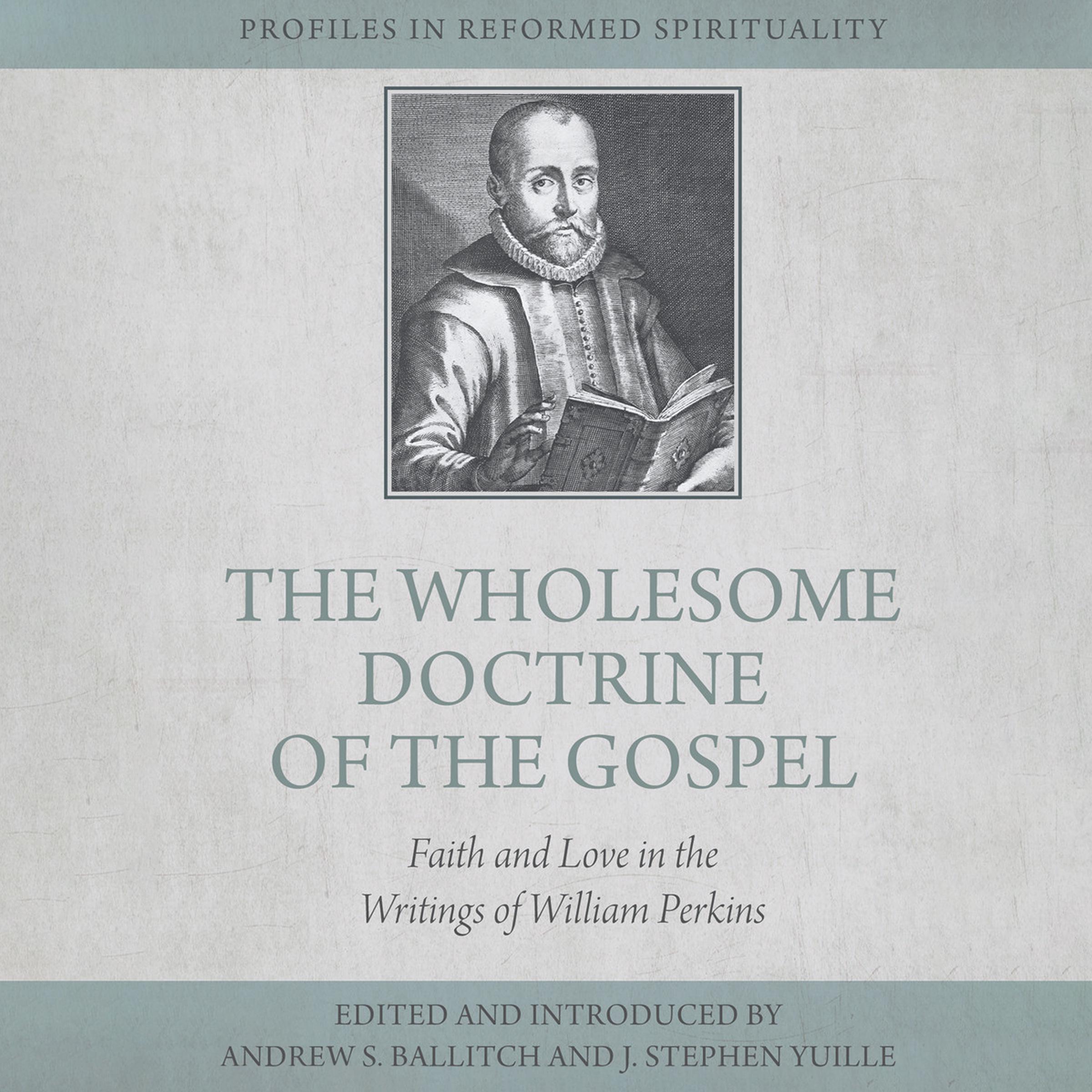 PROFILES IN REFORMED SPIRITUALITY

THE WHOLESOME DOCTRINE OF THE GOSPEL

Faith and Love in the Writings of William Perkins

EDITED AND INTRODUCED BY
ANDREW S. BALLITCH AND J. STEPHEN YUILLE